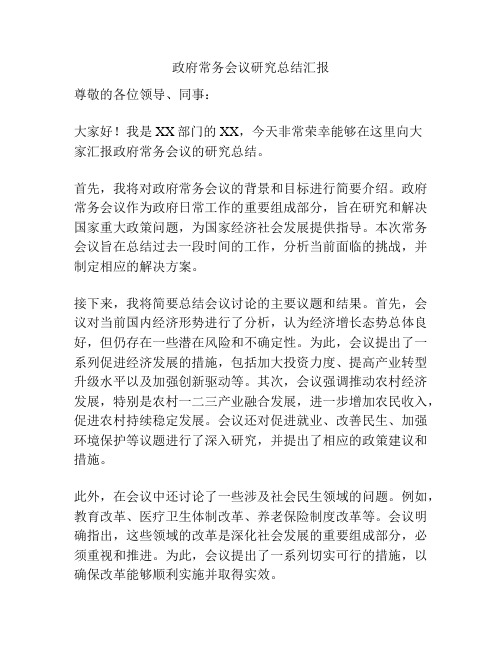 政府常务会议研究总结汇报

尊敬的各位领导、同事：

大家好！我是 XX 部门的 XX，今天非常荣幸能够在这里向大家汇报政府常务会议的研究总结。

首先，我将对政府常务会议的背景和目标进行简要介绍。政府常务会议作为政府日常工作的重要组成部分，旨在研究和解决国家重大政策问题，为国家经济社会发展提供指导。本次常务会议旨在总结过去一段时间的工作，分析当前面临的挑战，并制定相应的解决方案。

接下来，我将简要总结会议讨论的主要议题和结果。首先，会议对当前国内经济形势进行了分析，认为经济增长态势总体良好，但仍存在一些潜在风险和不确定性。为此，会议提出了一系列促进经济发展的措施，包括加大投资力度、提高产业转型升级水平以及加强创新驱动等。其次，会议强调推动农村经济发展，特别是农村一二三产业融合发展，进一步增加农民收入，促进农村持续稳定发展。会议还对促进就业、改善民生、加强环境保护等议题进行了深入研究，并提出了相应的政策建议和措施。

此外，在会议中还讨论了一些涉及社会民生领域的问题。例如，教育改革、医疗卫生体制改革、养老保险制度改革等。会议明确指出，这些领域的改革是深化社会发展的重要组成部分，必须重视和推进。为此，会议提出了一系列切实可行的措施，以确保改革能够顺利实施并取得实效。